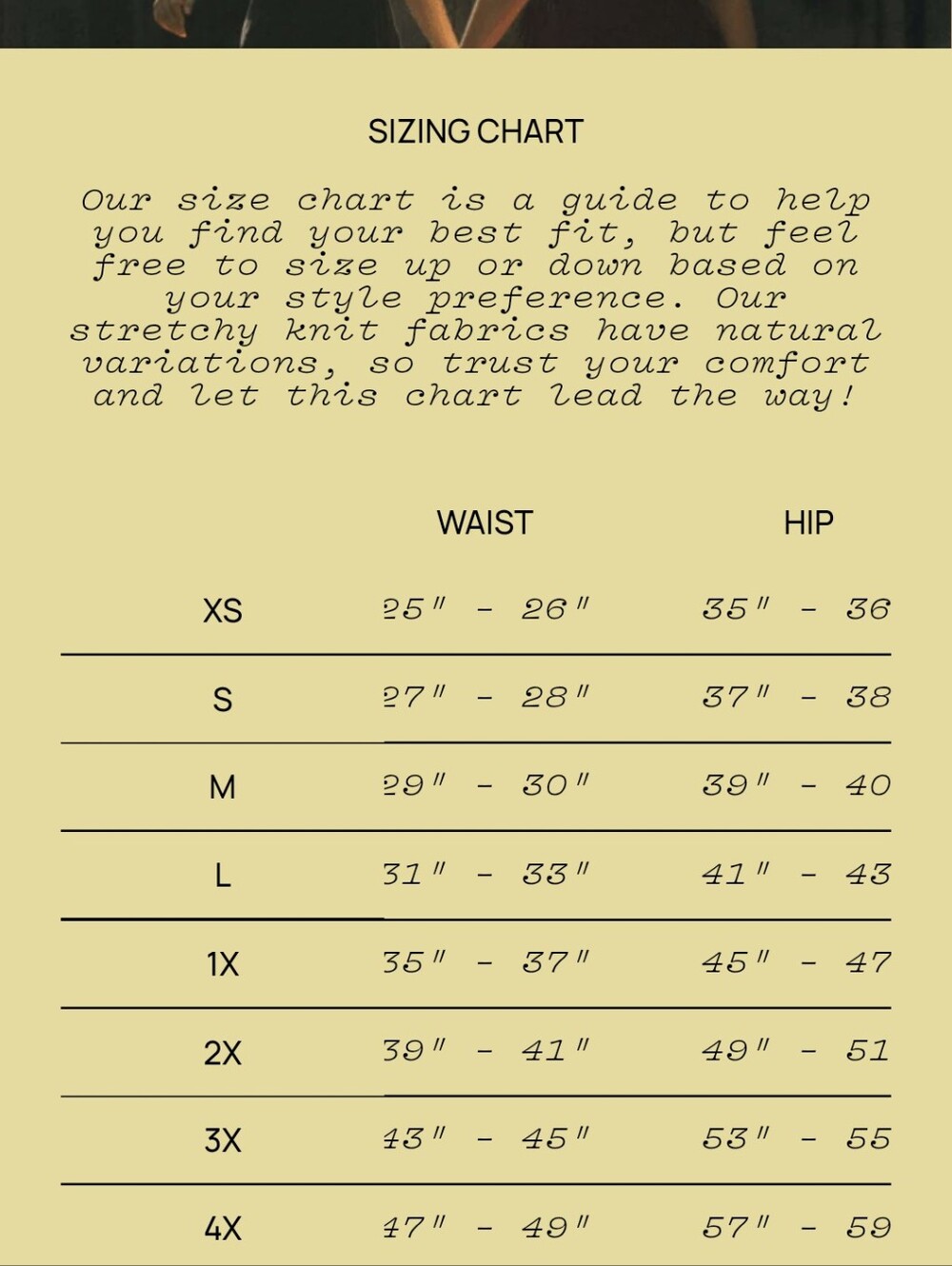 SIZING CHART

Our size chart is a guide to help you find your best fit, but feel free to size up or down based on your style preference. Our stretchy knit fabrics have natural variations, so trust your comfort and let this chart lead the way!

| | WAIST | HIP |
|---|---|---|
| XS | 25" - 26" | 35" - 36 |
| S | 27" - 28" | 37" - 38 |
| M | 29" - 30" | 39" - 40 |
| L | 31" - 33" | 41" - 43 |
| 1X | 35" - 37" | 45" - 47 |
| 2X | 39" - 41" | 49" - 51 |
| 3X | 43" - 45" | 53" - 55 |
| 4X | 47" - 49" | 57" - 59 |